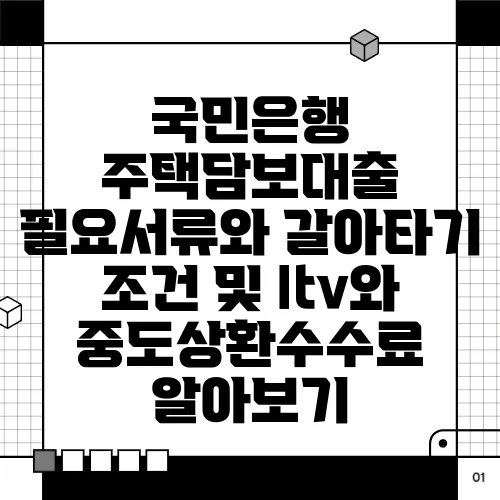 국민은행 주택담보대출 필요서류와 갈아타기 조건 및 ltv와 중도상환수수료 알아보기

01